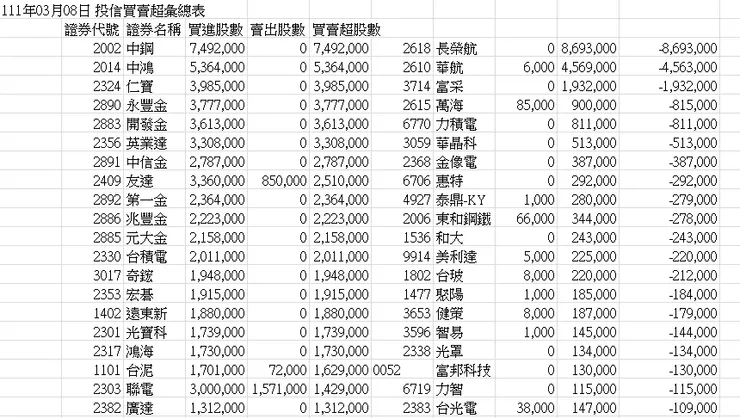 111年03月08日 投信買賣超彙總表

| 證券代號 | 證券名稱 | 買進股數 | 賣出股數 | 買賣超股數 | | | | | |
|---|---|---|---|---|---|---|---|---|---|
| 2002 | 中鋼 | 7,492,000 | 0 | 7,492,000 | 2618 | 長榮航 | 0 | 8,693,000 | -8,693,000 |
| 2014 | 中鴻 | 5,364,000 | 0 | 5,364,000 | 2610 | 華航 | 6,000 | 4,569,000 | -4,563,000 |
| 2324 | 仁寶 | 3,985,000 | 0 | 3,985,000 | 3714 | 富采 | 0 | 1,932,000 | -1,932,000 |
| 2890 | 永豐金 | 3,777,000 | 0 | 3,777,000 | 2615 | 萬海 | 85,000 | 900,000 | -815,000 |
| 2883 | 開發金 | 3,613,000 | 0 | 3,613,000 | 6770 | 力積電 | 0 | 811,000 | -811,000 |
| 2356 | 英業達 | 3,308,000 | 0 | 3,308,000 | 3059 | 華晶科 | 0 | 513,000 | -513,000 |
| 2891 | 中信金 | 2,787,000 | 0 | 2,787,000 | 2368 | 金像電 | 0 | 387,000 | -387,000 |
| 2409 | 友達 | 3,360,000 | 850,000 | 2,510,000 | 6706 | 惠特 | 0 | 292,000 | -292,000 |
| 2892 | 第一金 | 2,364,000 | 0 | 2,364,000 | 4927 | 泰鼎-KY | 1,000 | 280,000 | -279,000 |
| 2886 | 兆豐金 | 2,223,000 | 0 | 2,223,000 | 2006 | 東和鋼鐵 | 66,000 | 344,000 | -278,000 |
| 2885 | 元大金 | 2,158,000 | 0 | 2,158,000 | 1536 | 和大 | 0 | 243,000 | -243,000 |
| 2330 | 台積電 | 2,011,000 | 0 | 2,011,000 | 9914 | 美利達 | 5,000 | 225,000 | -220,000 |
| 3017 | 奇鋐 | 1,948,000 | 0 | 1,948,000 | 1802 | 台玻 | 8,000 | 220,000 | -212,000 |
| 2353 | 宏碁 | 1,915,000 | 0 | 1,915,000 | 1477 | 聚陽 | 1,000 | 185,000 | -184,000 |
| 1402 | 遠東新 | 1,880,000 | 0 | 1,880,000 | 3653 | 健策 | 8,000 | 187,000 | -179,000 |
| 2301 | 光寶科 | 1,739,000 | 0 | 1,739,000 | 3596 | 智易 | 1,000 | 145,000 | -144,000 |
| 2317 | 鴻海 | 1,730,000 | 0 | 1,730,000 | 2338 | 光罩 | 0 | 134,000 | -134,000 |
| 1101 | 台泥 | 1,701,000 | 72,000 | 1,629,000 | 0052 | 富邦科技 | 0 | 130,000 | -130,000 |
| 2303 | 聯電 | 3,000,000 | 1,571,000 | 1,429,000 | 6719 | 力智 | 0 | 115,000 | -115,000 |
| 2382 | 廣達 | 1,312,000 | 0 | 1,312,000 | 2383 | 台光電 | 38,000 | 147,000 | -109,000 |